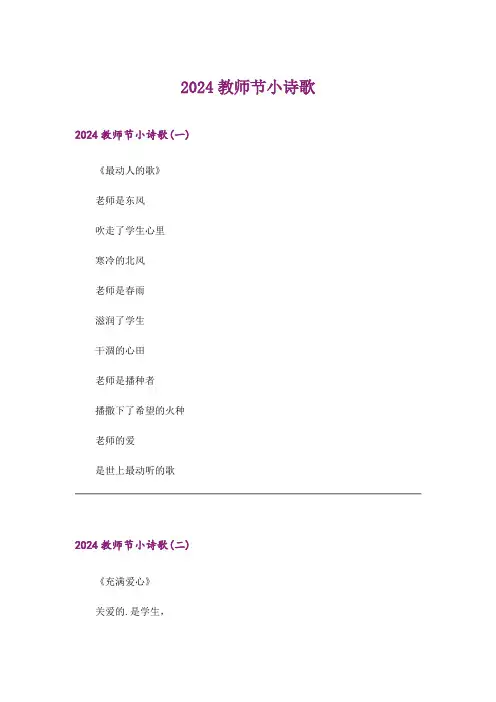 2024教师节小诗歌

2024教师节小诗歌(一)

《最动人的歌》

老师是东风

吹走了学生心里

寒冷的北风

老师是春雨

滋润了学生

干涸的心田

老师是播种者

播撒下了希望的火种

老师的爱

是世上最动听的歌

2024教师节小诗歌(二)

《充满爱心》

关爱的.是学生,